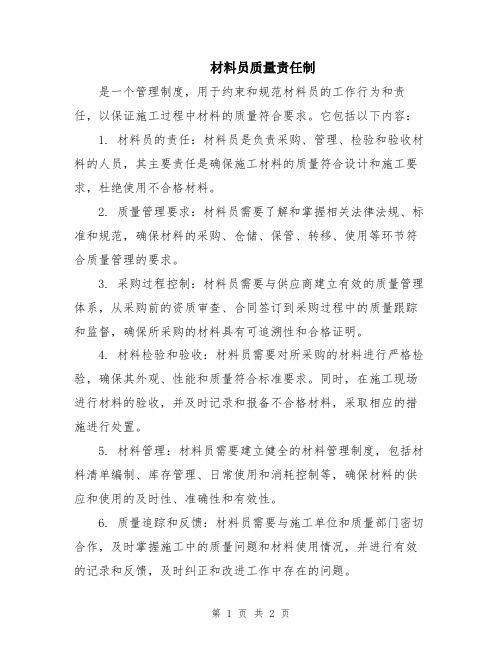 材料员质量责任制

是一个管理制度，用于约束和规范材料员的工作行为和责任，以保证施工过程中材料的质量符合要求。它包括以下内容：

1. 材料员的责任：材料员是负责采购、管理、检验和验收材料的人员，其主要责任是确保施工材料的质量符合设计和施工要求，杜绝使用不合格材料。

2. 质量管理要求：材料员需要了解和掌握相关法律法规、标准和规范，确保材料的采购、仓储、保管、转移、使用等环节符合质量管理的要求。

3. 采购过程控制：材料员需要与供应商建立有效的质量管理体系，从采购前的资质审查、合同签订到采购过程中的质量跟踪和监督，确保所采购的材料具有可追溯性和合格证明。

4. 材料检验和验收：材料员需要对所采购的材料进行严格检验，确保其外观、性能和质量符合标准要求。同时，在施工现场进行材料的验收，并及时记录和报备不合格材料，采取相应的措施进行处置。

5. 材料管理：材料员需要建立健全的材料管理制度，包括材料清单编制、库存管理、日常使用和消耗控制等，确保材料的供应和使用的及时性、准确性和有效性。

6. 质量追踪和反馈：材料员需要与施工单位和质量部门密切合作，及时掌握施工中的质量问题和材料使用情况，并进行有效的记录和反馈，及时纠正和改进工作中存在的问题。

第 1 页 共 2 页